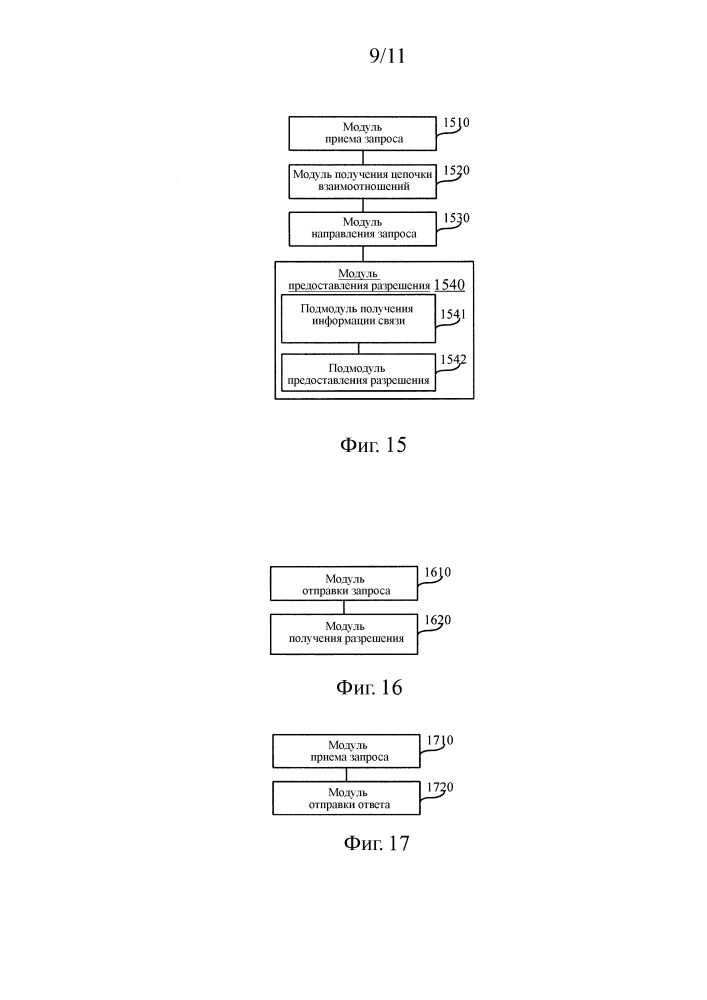 9/11

Модуль приема запроса 1510

Модуль получения цепочки взаимоотношений 1520

Модуль направления запроса 1530

Модуль предоставления разрешения 1540

Подмодуль получения информации связи 1541

Подмодуль предоставления разрешения 1542

Фиг. 15

Модуль отправки запроса 1610

Модуль получения разрешения 1620

Фиг. 16

Модуль приема запроса 1710

Модуль отправки ответа 1720

Фиг. 17